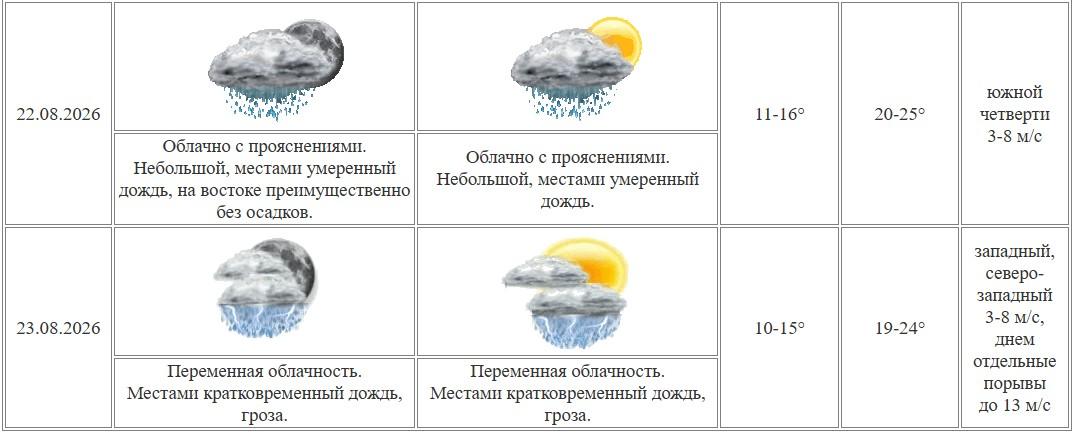 | 22.08.2026 | Облачно с прояснениями. Небольшой, местами умеренный дождь, на востоке преимущественно без осадков. | Облачно с прояснениями. Небольшой, местами умеренный дождь. | 11-16° | 20-25° | южной четверти 3-8 м/с |
|---|---|---|---|---|---|
| 23.08.2026 | Переменная облачность. Местами кратковременный дождь, гроза. | Переменная облачность. Местами кратковременный дождь, гроза. | 10-15° | 19-24° | западный, северо-западный 3-8 м/с, днем отдельные порывы до 13 м/с |